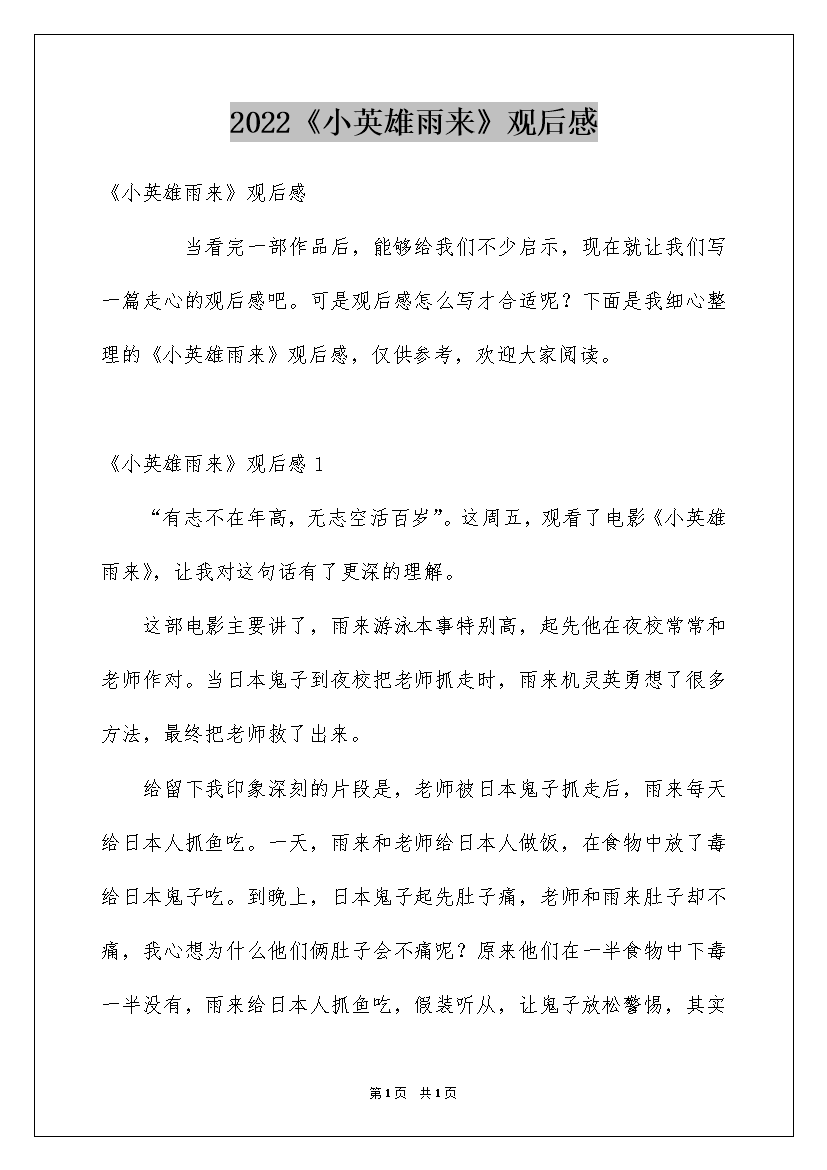 2022《小英雄雨来》观后感

《小英雄雨来》观后感

当看完一部作品后，能够给我们不少启示，现在就让我们写一篇走心的观后感吧。可是观后感怎么写才合适呢？下面是我细心整理的《小英雄雨来》观后感，仅供参考，欢迎大家阅读。

《小英雄雨来》观后感 1

“有志不在年高，无志空活百岁”。这周五，观看了电影《小英雄雨来》，让我对这句话有了更深的理解。

这部电影主要讲了，雨来游泳本事特别高，起先他在夜校常常和老师作对。当日本鬼子到夜校把老师抓走时，雨来机灵英勇想了很多方法，最终把老师救了出来。

给留下我印象深刻的片段是，老师被日本鬼子抓走后，雨来每天给日本人抓鱼吃。一天，雨来和老师给日本人做饭，在食物中放了毒给日本鬼子吃。到晚上，日本鬼子起先肚子痛，老师和雨来肚子却不痛，我心想为什么他们俩肚子会不痛呢？原来他们在一半食物中下毒一半没有，雨来给日本人抓鱼吃，假装听从，让鬼子放松警惕，其实

第1页 共1页